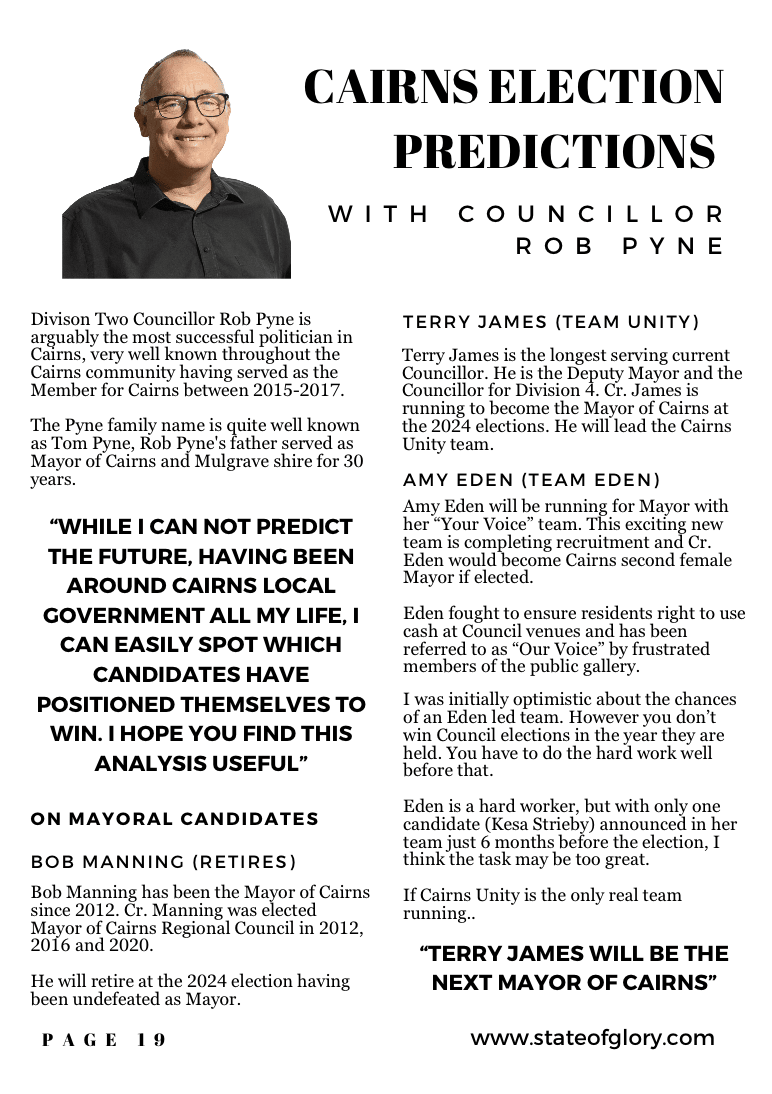 CAIRNS ELECTION PREDICTIONS

WITH COUNCILLOR ROB PYNE

Divison Two Councillor Rob Pyne is arguably the most successful politician in Cairns, very well known throughout the Cairns community having served as the Member for Cairns between 2015-2017.

The Pyne family name is quite well known as Tom Pyne, Rob Pyne's father served as Mayor of Cairns and Mulgrave shire for 30 years.

"WHILE I CAN NOT PREDICT THE FUTURE, HAVING BEEN AROUND CAIRNS LOCAL GOVERNMENT ALL MY LIFE, I CAN EASILY SPOT WHICH CANDIDATES HAVE POSITIONED THEMSELVES TO WIN. I HOPE YOU FIND THIS ANALYSIS USEFUL"

ON MAYORAL CANDIDATES

BOB MANNING (RETIRES)

Bob Manning has been the Mayor of Cairns since 2012. Cr. Manning was elected Mayor of Cairns Regional Council in 2012, 2016 and 2020.

He will retire at the 2024 election having been undefeated as Mayor.

TERRY JAMES (TEAM UNITY)

Terry James is the longest serving current Councillor. He is the Deputy Mayor and the Councillor for Division 4. Cr. James is running to become the Mayor of Cairns at the 2024 elections. He will lead the Cairns Unity team.

AMY EDEN (TEAM EDEN)

Amy Eden will be running for Mayor with her "Your Voice" team. This exciting new team is completing recruitment and Cr. Eden would become Cairns second female Mayor if elected.

Eden fought to ensure residents right to use cash at Council venues and has been referred to as "Our Voice" by frustrated members of the public gallery.

I was initially optimistic about the chances of an Eden led team. However you don't win Council elections in the year they are held. You have to do the hard work well before that.

Eden is a hard worker, but with only one candidate (Kesa Strieby) announced in her team just 6 months before the election, I think the task may be too great.

If Cairns Unity is the only real team running..

"TERRY JAMES WILL BE THE NEXT MAYOR OF CAIRNS"

PAGE 19

www.stateofglory.com